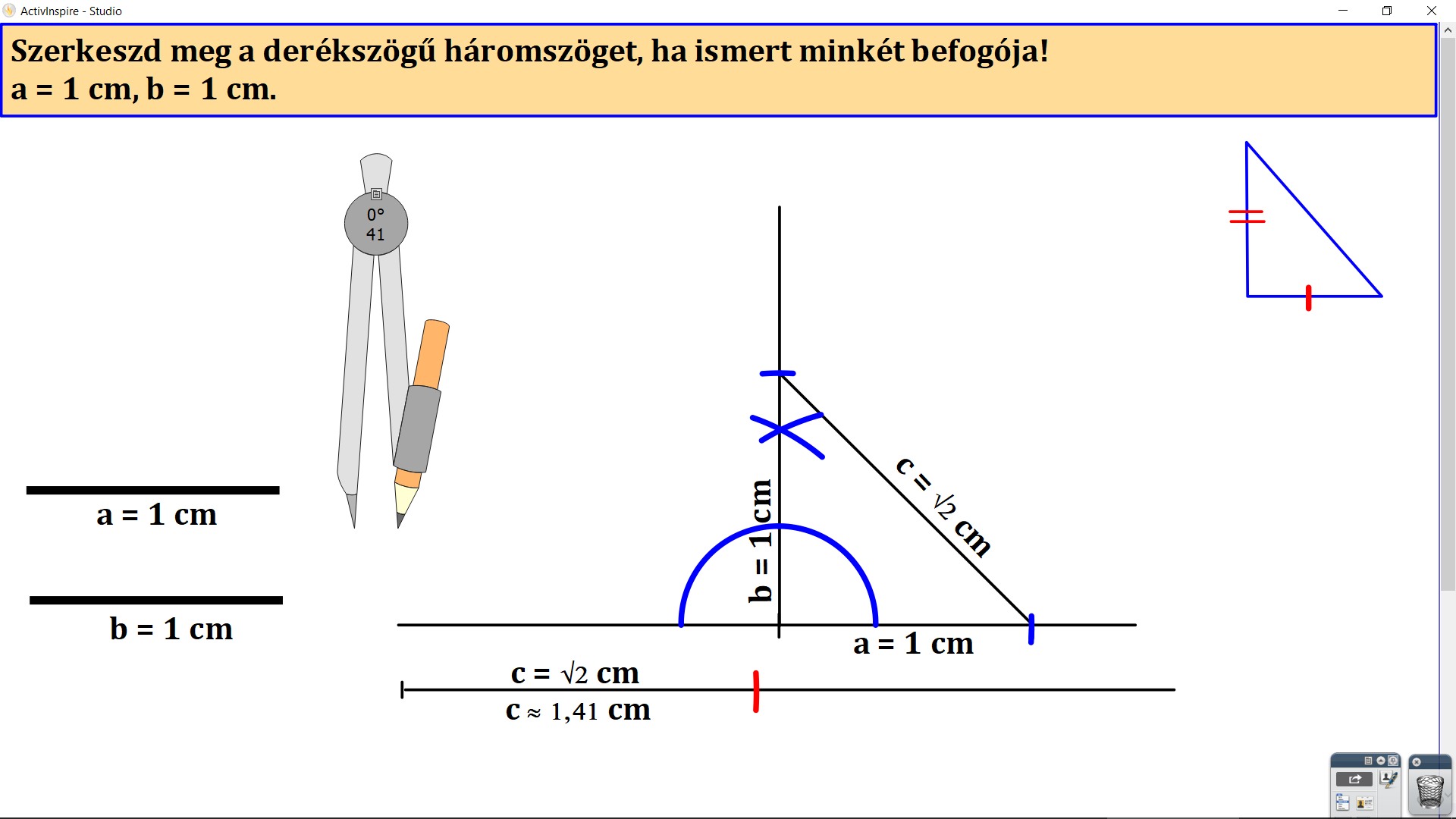 ActivInspire - Studio

Szerkeszd meg a derékszögű háromszöget, ha ismert minkét befogója!
a = 1 cm, b = 1 cm.

0°
41

a = 1 cm

b = 1 cm

b = 1 cm

c = $\sqrt{2}$ cm

a = 1 cm

c = $\sqrt{2}$ cm
c ≈ 1,41 cm